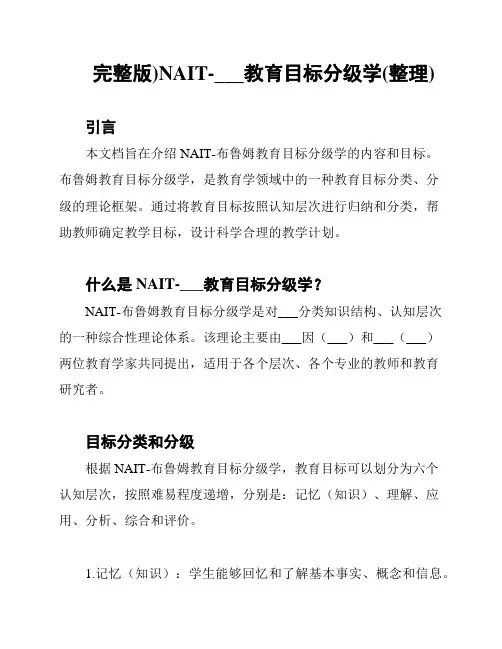 完整版)NAIT-___教育目标分级学(整理)

引言

本文档旨在介绍 NAIT-布鲁姆教育目标分级学的内容和目标。布鲁姆教育目标分级学，是教育学领域中的一种教育目标分类、分级的理论框架。通过将教育目标按照认知层次进行归纳和分类，帮助教师确定教学目标，设计科学合理的教学计划。

什么是 NAIT-___教育目标分级学？

NAIT-布鲁姆教育目标分级学是对___分类知识结构、认知层次的一种综合性理论体系。该理论主要由___因（___）和___（___）两位教育学家共同提出，适用于各个层次、各个专业的教师和教育研究者。

目标分类和分级

根据 NAIT-布鲁姆教育目标分级学，教育目标可以划分为六个认知层次，按照难易程度递增，分别是：记忆（知识）、理解、应用、分析、综合和评价。

1.记忆（知识）：学生能够回忆和了解基本事实、概念和信息。